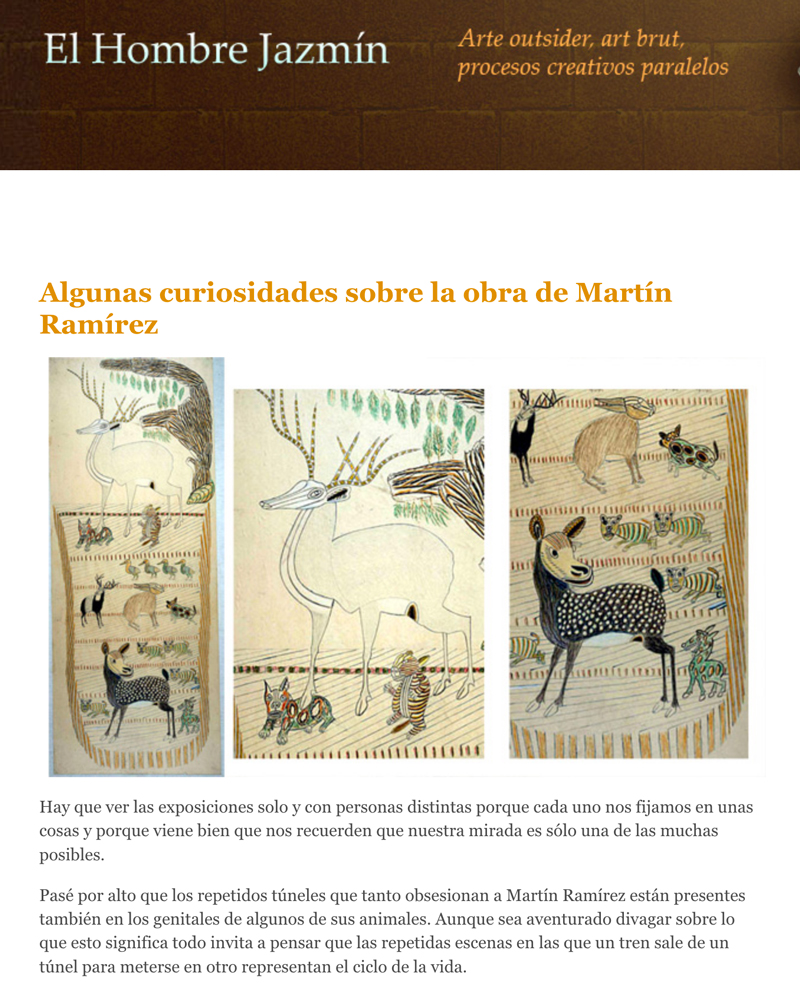 El Hombre Jazmín

Arte outsider, art brut, procesos creativos paralelos

Algunas curiosidades sobre la obra de Martín Ramírez

Hay que ver las exposiciones solo y con personas distintas porque cada uno nos fijamos en unas cosas y porque viene bien que nos recuerden que nuestra mirada es sólo una de las muchas posibles.

Pasé por alto que los repetidos túneles que tanto obsesionan a Martín Ramírez están presentes también en los genitales de algunos de sus animales. Aunque sea aventurado divagar sobre lo que esto significa todo invita a pensar que las repetidas escenas en las que un tren sale de un túnel para meterse en otro representan el ciclo de la vida.